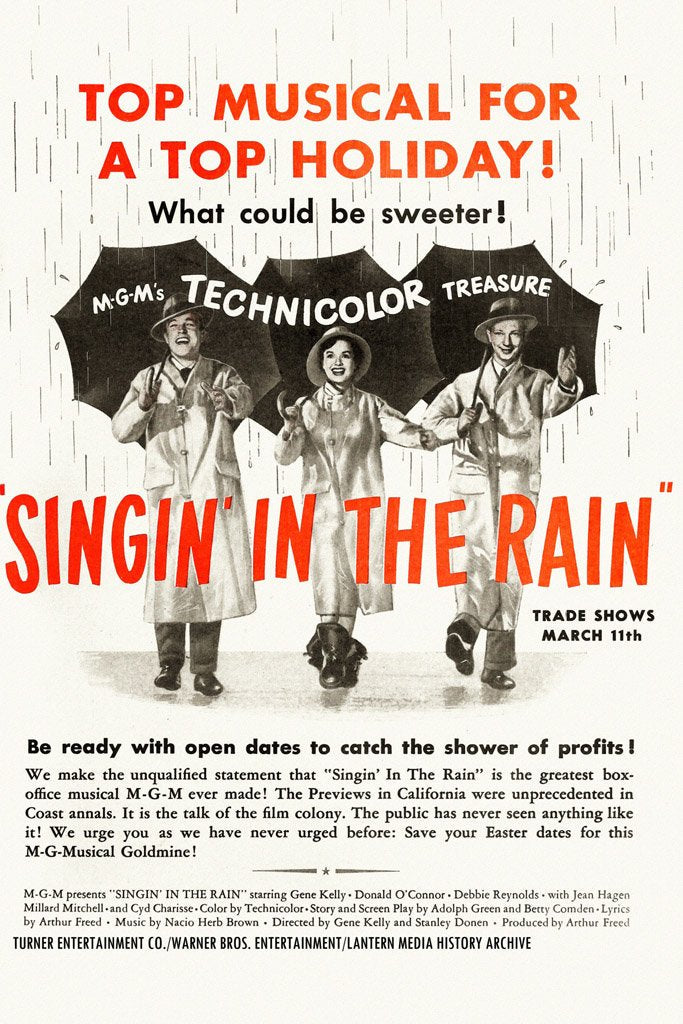 TOP MUSICAL FOR A TOP HOLIDAY!

What could be sweeter!

M-G-M's TECHNICOLOR TREASURE

"SINGIN' IN THE RAIN"

TRADE SHOWS MARCH 11th

Be ready with open dates to catch the shower of profits!

We make the unqualified statement that "Singin' In The Rain" is the greatest box-office musical M-G-M ever made! The Previews in California were unprecedented in Coast annals. It is the talk of the film colony. The public has never seen anything like it! We urge you as we have never urged before: Save your Easter dates for this M-G-Musical Goldmine!

M-G-M presents "SINGIN' IN THE RAIN" starring Gene Kelly • Donald O'Connor • Debbie Reynolds • with Jean Hagen Millard Mitchell • and Cyd Charisse • Color by Technicolor • Story and Screen Play by Adolph Green and Betty Comden • Lyrics by Arthur Freed • Music by Nacio Herb Brown • Directed by Gene Kelly and Stanley Donen • Produced by Arthur Freed

TURNER ENTERTAINMENT CO./WARNER BROS. ENTERTAINMENT/LANTERN MEDIA HISTORY ARCHIVE